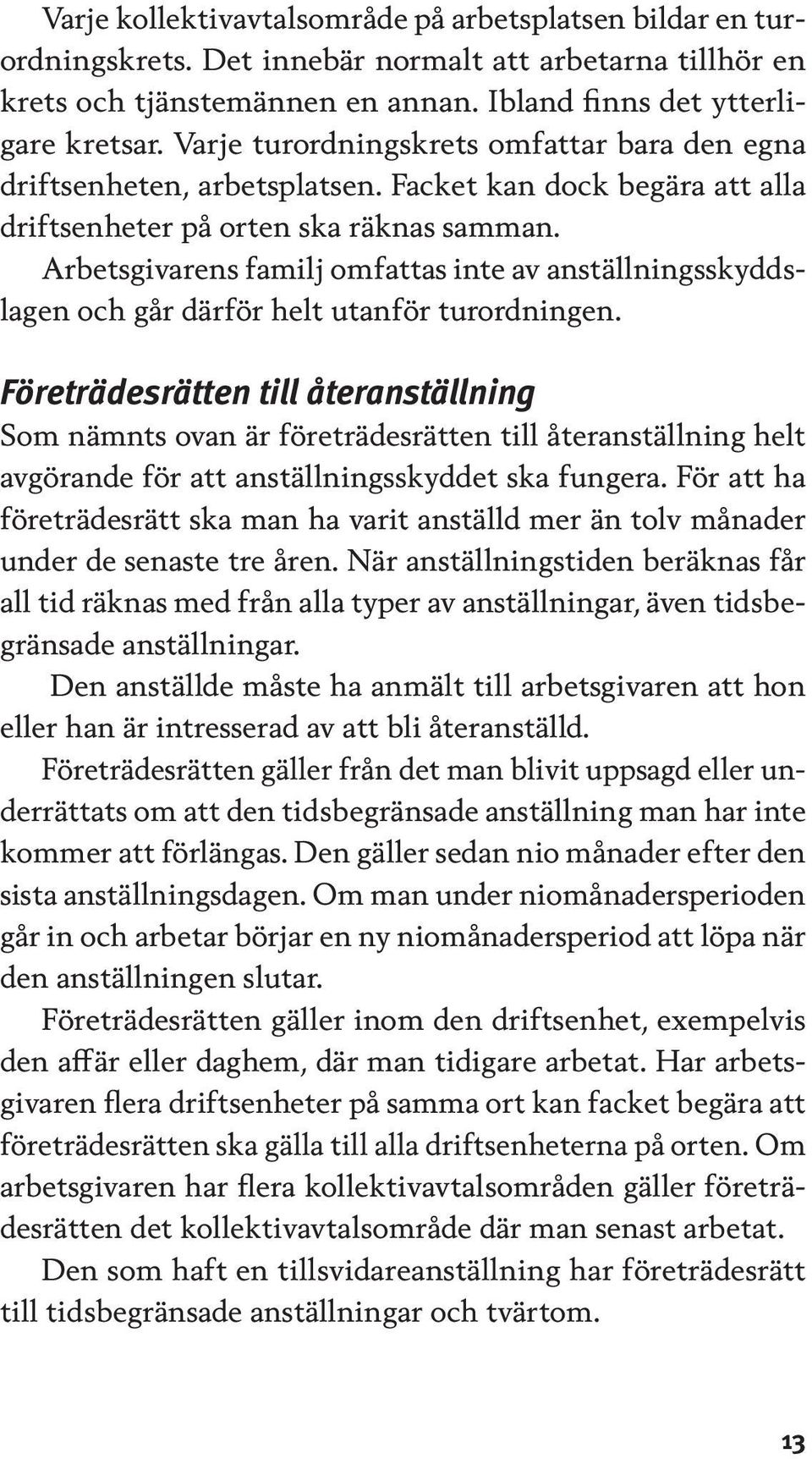 Varje kollektivavtalsområde på arbetsplatsen bildar en turordningskrets. Det innebär normalt att arbetarna tillhör en krets och tjänstemännen en annan. Ibland finns det ytterligare kretsar. Varje turordningskrets omfattar bara den egna driftsenheten, arbetsplatsen. Facket kan dock begära att alla driftsenheter på orten ska räknas samman.

Arbetsgivarens familj omfattas inte av anställningsskyddslagen och går därför helt utanför turordningen.

Företrädesrätten till återanställning

Som nämnts ovan är företrädesrätten till återanställning helt avgörande för att anställningsskyddet ska fungera. För att ha företrädesrätt ska man ha varit anställd mer än tolv månader under de senaste tre åren. När anställningstiden beräknas får all tid räknas med från alla typer av anställningar, även tidsbegränsade anställningar.

Den anställde måste ha anmält till arbetsgivaren att hon eller han är intresserad av att bli återanställd.

Företrädesrätten gäller från det man blivit uppsagd eller underrättats om att den tidsbegränsade anställning man har inte kommer att förlängas. Den gäller sedan nio månader efter den sista anställningsdagen. Om man under niomånadersperioden går in och arbetar börjar en ny niomånadersperiod att löpa när den anställningen slutar.

Företrädesrätten gäller inom den driftsenhet, exempelvis den affär eller daghem, där man tidigare arbetat. Har arbetsgivaren flera driftsenheter på samma ort kan facket begära att företrädesrätten ska gälla till alla driftsenheterna på orten. Om arbetsgivaren har flera kollektivavtalsområden gäller företrädesrätten det kollektivavtalsområde där man senast arbetat.

Den som haft en tillsvidareanställning har företrädesrätt till tidsbegränsade anställningar och tvärtom.

13